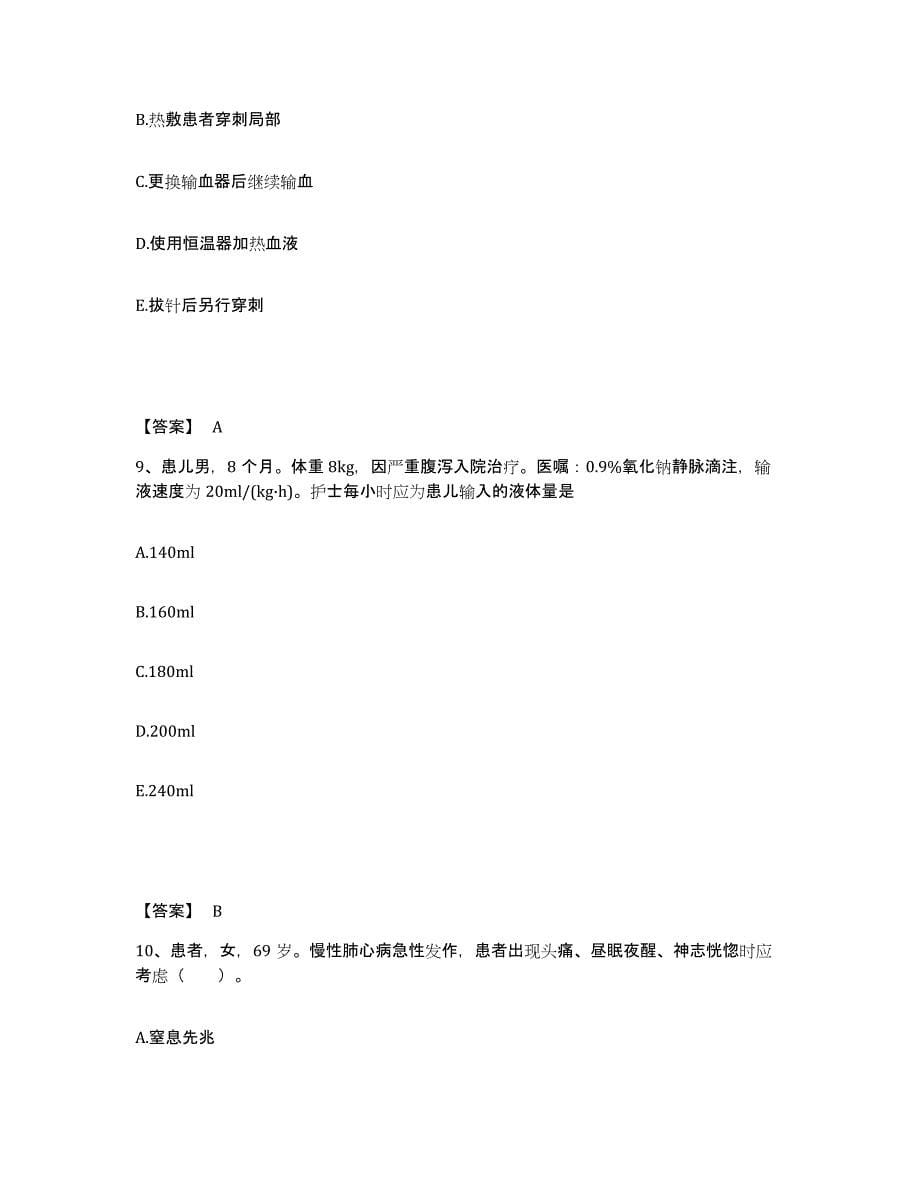 B.热敷患者穿刺局部

C.更换输血器后继续输血

D.使用恒温器加热血液

E.拔针后另行穿刺

【答案】 A

9、患儿男，8 个月。体重 8kg，因严重腹泻入院治疗。医嘱：0.9%氯化钠静脉滴注，输液速度为 20ml/(kg·h)。护士每小时应为患儿输入的液体量是

A.140ml

B.160ml

C.180ml

D.200ml

E.240ml

【答案】 B

10、患者，女，69 岁。慢性肺心病急性发作，患者出现头痛、昼眠夜醒、神志恍惚时应考虑（ ）。

A.窒息先兆